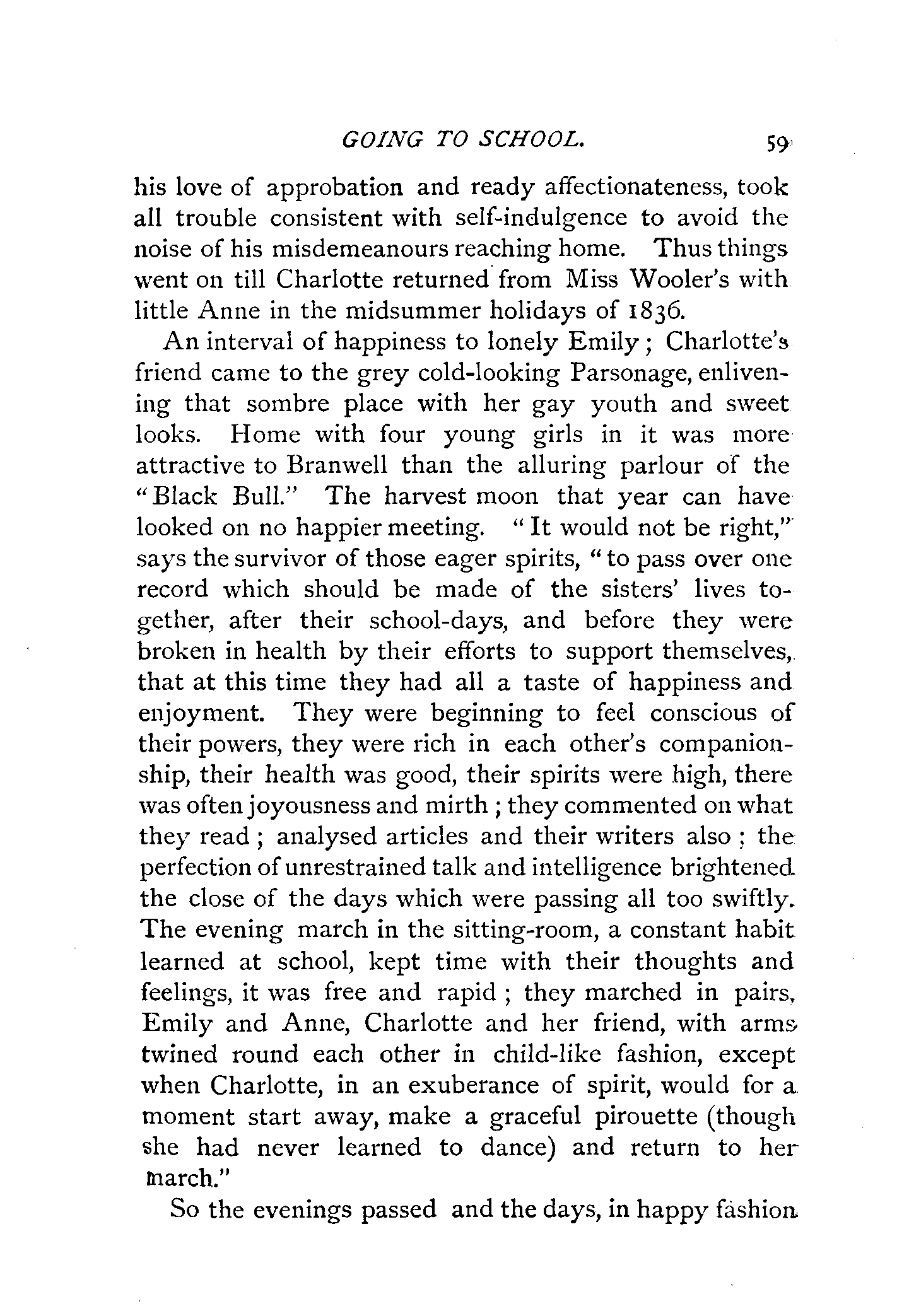 GOING TO SCHOOL. 59

his love of approbation and ready affectionateness, took all trouble consistent with self-indulgence to avoid the noise of his misdemeanours reaching home. Thus things went on till Charlotte returned from Miss Wooler's with little Anne in the midsummer holidays of 1836.

An interval of happiness to lonely Emily; Charlotte's friend came to the grey cold-looking Parsonage, enlivening that sombre place with her gay youth and sweet looks. Home with four young girls in it was more attractive to Branwell than the alluring parlour of the "Black Bull." The harvest moon that year can have looked on no happier meeting. "It would not be right," says the survivor of those eager spirits, "to pass over one record which should be made of the sisters' lives together, after their school-days, and before they were broken in health by their efforts to support themselves, that at this time they had all a taste of happiness and enjoyment. They were beginning to feel conscious of their powers, they were rich in each other's companionship, their health was good, their spirits were high, there was often joyousness and mirth; they commented on what they read; analysed articles and their writers also; the perfection of unrestrained talk and intelligence brightened the close of the days which were passing all too swiftly. The evening march in the sitting-room, a constant habit learned at school, kept time with their thoughts and feelings, it was free and rapid; they marched in pairs, Emily and Anne, Charlotte and her friend, with arms twined round each other in child-like fashion, except when Charlotte, in an exuberance of spirit, would for a moment start away, make a graceful pirouette (though she had never learned to dance) and return to her march."

So the evenings passed and the days, in happy fashion